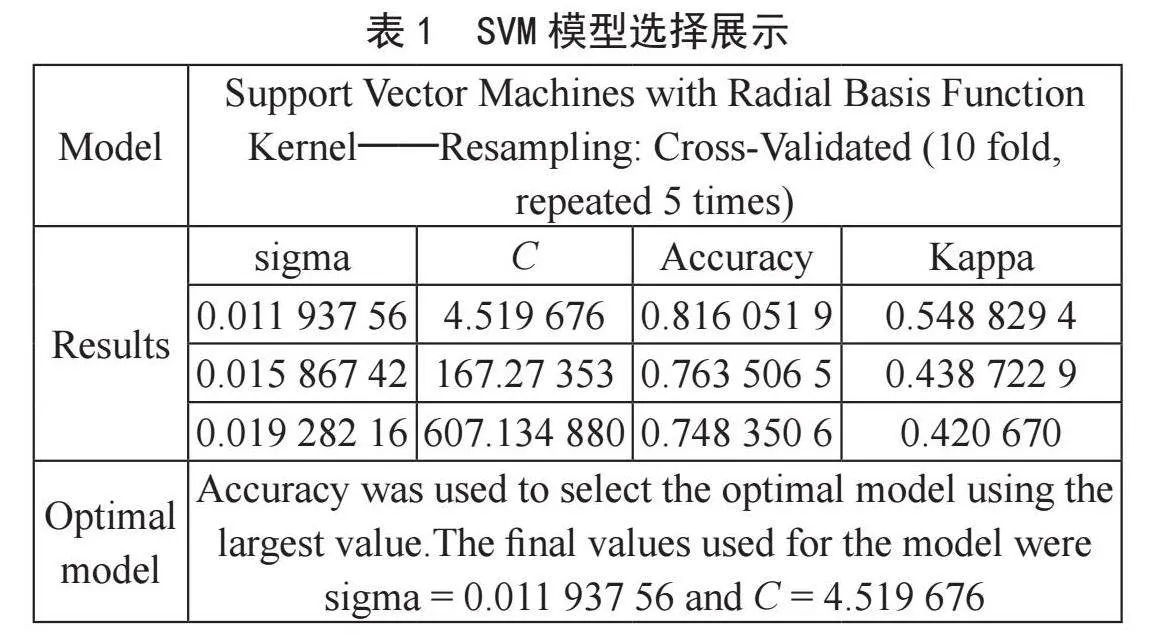 表 1 SVM 模型选择展示

| Model | Support Vector Machines with Radial Basis Function Kernel——Resampling: Cross-Validated (10 fold, repeated 5 times) | | | |
|---|---|---|---|---|
| Results | sigma | $C$ | Accuracy | Kappa |
| | 0.011 937 56 | 4.519 676 | 0.816 051 9 | 0.548 829 4 |
| | 0.015 867 42 | 167.27 353 | 0.763 506 5 | 0.438 722 9 |
| | 0.019 282 16 | 607.134 880 | 0.748 350 6 | 0.420 670 |
| Optimal model | Accuracy was used to select the optimal model using the largest value.The final values used for the model were sigma = 0.011 937 56 and $C$ = 4.519 676 | | | |